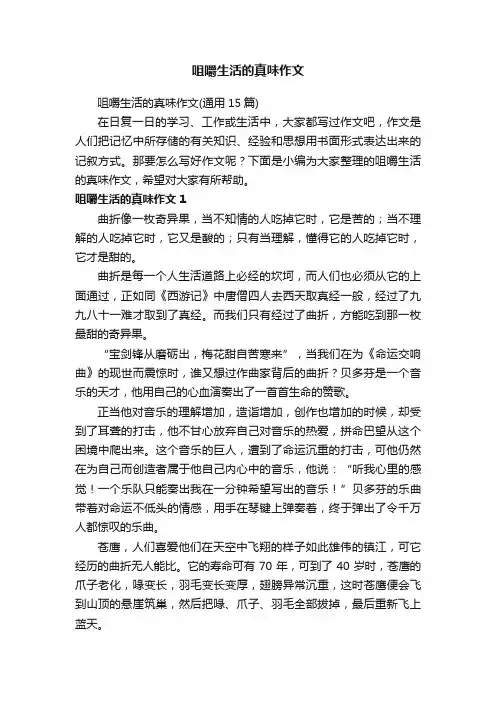 咀嚼生活的真味作文

咀嚼生活的真味作文(通用 15 篇)

在日复一日的学习、工作或生活中，大家都写过作文吧，作文是人们把记忆中所存储的有关知识、经验和思想用书面形式表达出来的记叙方式。那要怎么写好作文呢？下面是小编为大家整理的咀嚼生活的真味作文，希望对大家有所帮助。

咀嚼生活的真味作文 1

曲折像一枚奇异果，当不知情的人吃掉它时，它是苦的；当不理解的人吃掉它时，它又是酸的；只有当理解，懂得它的人吃掉它时，它才是甜的。

曲折是每一个人生活道路上必经的坎坷，而人们也必须从它的上面通过，正如同《西游记》中唐僧四人去西天取真经一般，经过了九九八十一难才取到了真经。而我们只有经过了曲折，方能吃到那一枚最甜的奇异果。

“宝剑锋从磨砺出，梅花甜自苦寒来”，当我们在为《命运交响曲》的现世而震惊时，谁又想过作曲家背后的曲折？贝多芬是一个音乐的天才，他用自己的心血演奏出了一首首生命的赞歌。

正当他对音乐的理解增加，造诣增加，创作也增加的时候，却受到了耳聋的打击，他不甘心放弃自己对音乐的热爱，拼命巴望从这个困境中爬出来。这个音乐的巨人，遭到了命运沉重的打击，可他仍然在为自己而创造者属于他自己内心中的音乐，他说：“听我心里的感觉！一个乐队只能奏出我在一分钟希望写出的音乐！”贝多芬的乐曲带着对命运不低头的情感，用手在琴键上弹奏着，终于弹出了令千万人都惊叹的乐曲。

苍鹰，人们喜爱他们在天空中飞翔的样子如此雄伟的镇江，可它经历的曲折无人能比。它的寿命可有 70 年，可到了 40 岁时，苍鹰的爪子老化，喙变长，羽毛变长变厚，翅膀异常沉重，这时苍鹰便会飞到山顶的悬崖筑巢，然后把喙、爪子、羽毛全部拔掉，最后重新飞上蓝天。